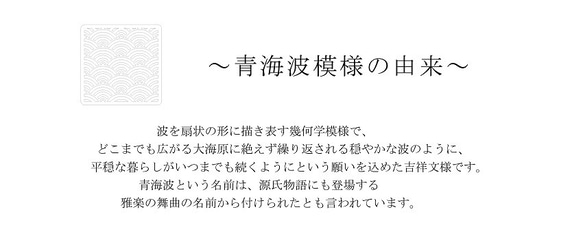 ～青海波模様の由来～

波を扇状の形に描き表す幾何学模様で、
どこまでも広がる大海原に絶えず繰り返される穏やかな波のように、
平穏な暮らしがいつまでも続くようにという願いを込めた吉祥文様です。
青海波という名前は、源氏物語にも登場する
雅楽の舞曲の名前から付けられたとも言われています。